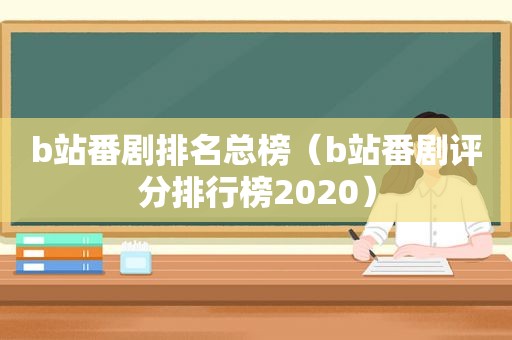 b站番剧排名总榜（b站番剧评分排行榜2020）